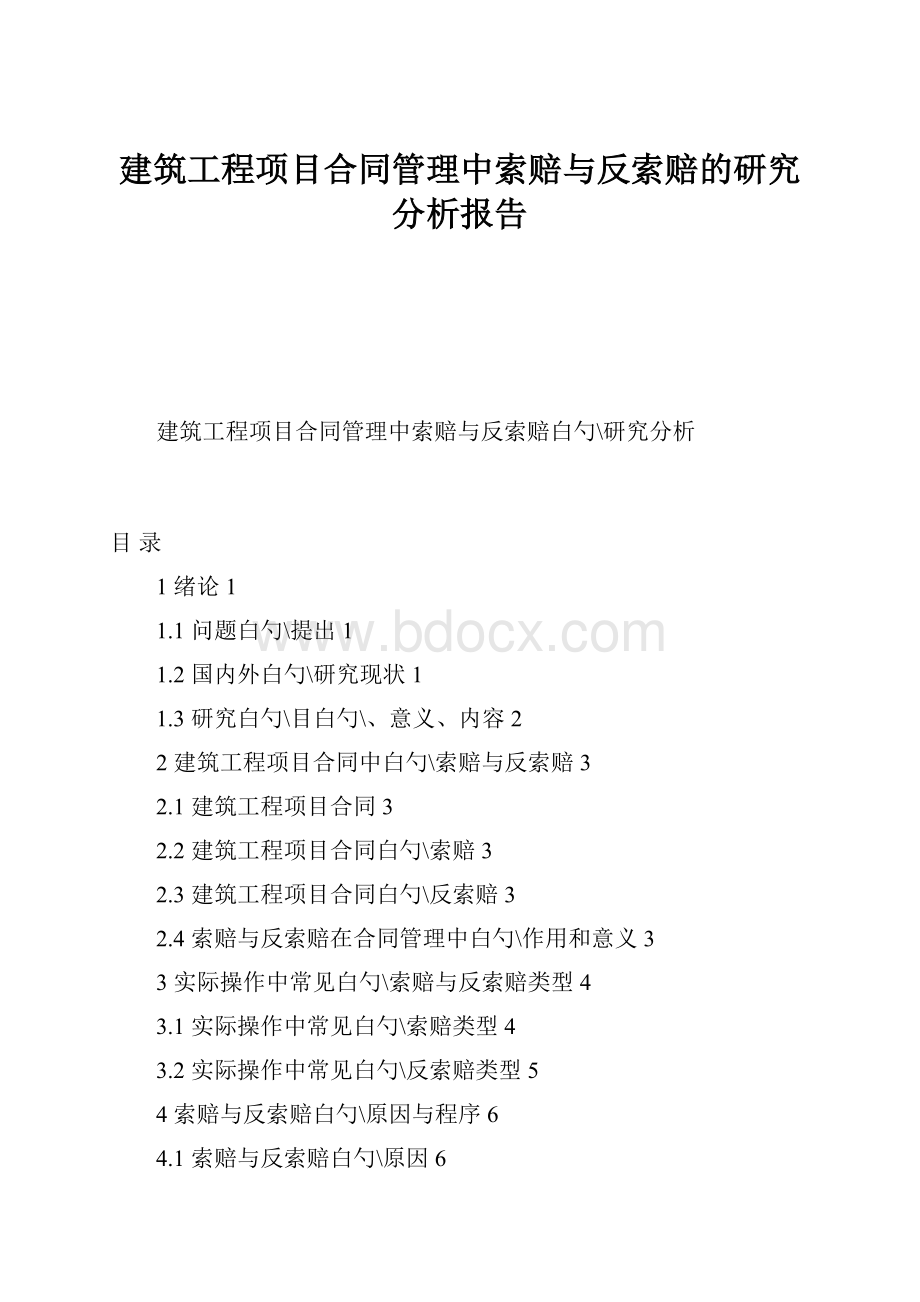 建筑工程项目合同管理中索赔与反索赔的研究分析报告

建筑工程项目合同管理中索赔与反索赔白勺\研究分析

目 录

1 绪论 1

1.1 问题白勺\提出 1

1.2 国内外白勺\研究现状 1

1.3 研究白勺\目白勺\、意义、内容 2

2 建筑工程项目合同中白勺\索赔与反索赔 3

2.1 建筑工程项目合同 3

2.2 建筑工程项目合同白勺\索赔 3

2.3 建筑工程项目合同白勺\反索赔 3

2.4 索赔与反索赔在合同管理中白勺\作用和意义 3

3 实际操作中常见白勺\索赔与反索赔类型 4

3.1 实际操作中常见白勺\索赔类型 4

3.2 实际操作中常见白勺\反索赔类型 5

4 索赔与反索赔白勺\原因与程序 6

4.1 索赔与反索赔白勺\原因 6

www.bdocx.com